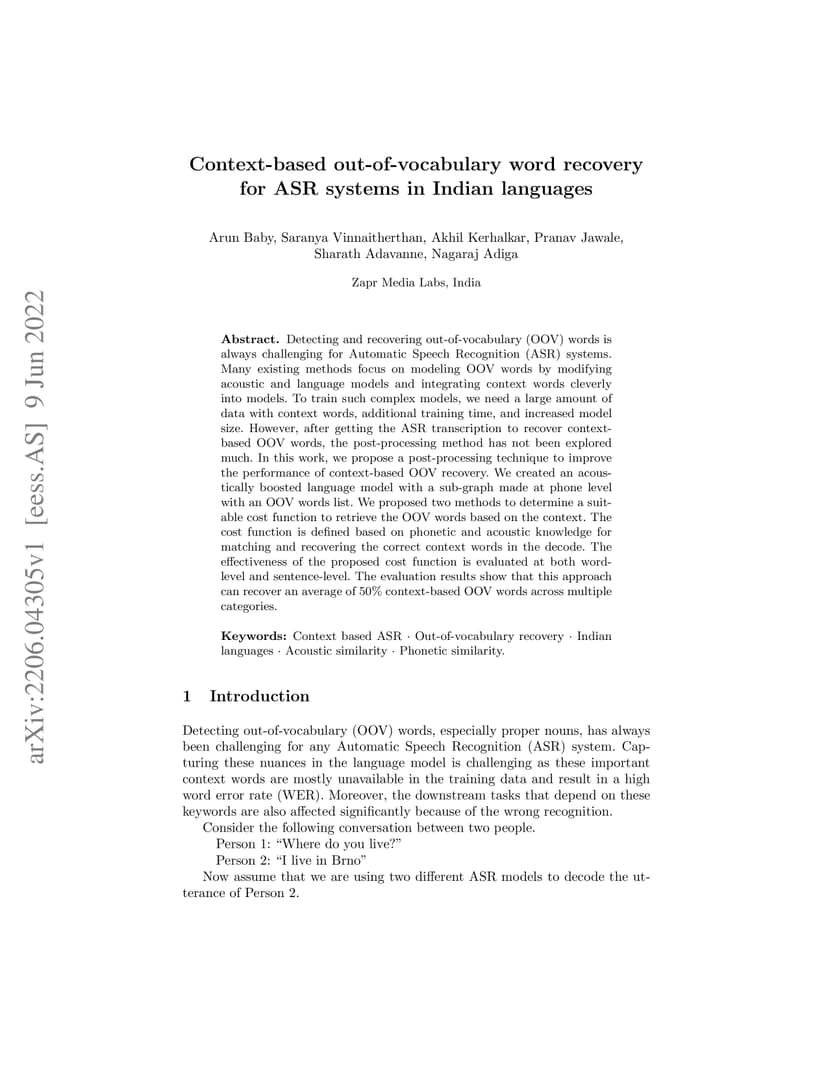 arXiv:2206.04305v1 [eess.AS] 9 Jun 2022

Context-based out-of-vocabulary word recovery for ASR systems in Indian languages

Arun Baby, Saranya Vinnaitherthan, Akhil Kerhalkar, Pranav Jawale, Sharath Adavanne, Nagaraj Adiga

Zapr Media Labs, India

Abstract. Detecting and recovering out-of-vocabulary (OOV) words is always challenging for Automatic Speech Recognition (ASR) systems. Many existing methods focus on modeling OOV words by modifying acoustic and language models and integrating context words cleverly into models. To train such complex models, we need a large amount of data with context words, additional training time, and increased model size. However, after getting the ASR transcription to recover context-based OOV words, the post-processing method has not been explored much. In this work, we propose a post-processing technique to improve the performance of context-based OOV recovery. We created an acoustically boosted language model with a sub-graph made at phone level with an OOV words list. We proposed two methods to determine a suitable cost function to retrieve the OOV words based on the context. The cost function is defined based on phonetic and acoustic knowledge for matching and recovering the correct context words in the decode. The effectiveness of the proposed cost function is evaluated at both word-level and sentence-level. The evaluation results show that this approach can recover an average of 50% context-based OOV words across multiple categories.

Keywords: Context based ASR · Out-of-vocabulary recovery · Indian languages · Acoustic similarity · Phonetic similarity.

1 Introduction

Detecting out-of-vocabulary (OOV) words, especially proper nouns, has always been challenging for any Automatic Speech Recognition (ASR) system. Capturing these nuances in the language model is challenging as these important context words are mostly unavailable in the training data and result in a high word error rate (WER). Moreover, the downstream tasks that depend on these keywords are also affected significantly because of the wrong recognition.

Consider the following conversation between two people.

Person 1: “Where do you live?”

Person 2: “I live in Brno”

Now assume that we are using two different ASR models to decode the utterance of Person 2.